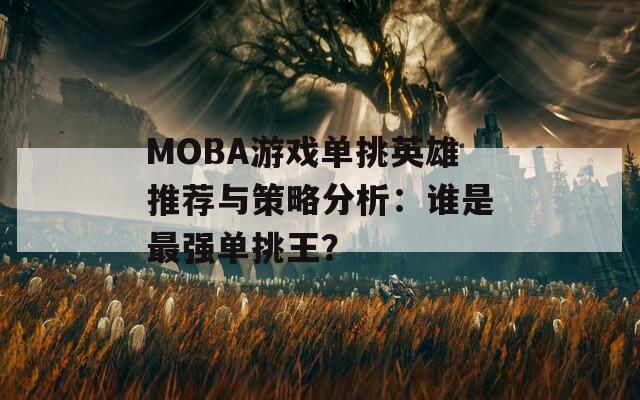 MOBA游戏单挑英雄推荐与策略分析：谁是最强单挑王？